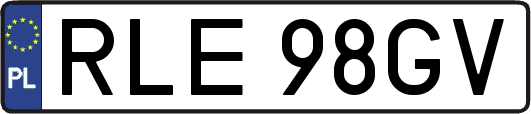 PL

RLE 98GV